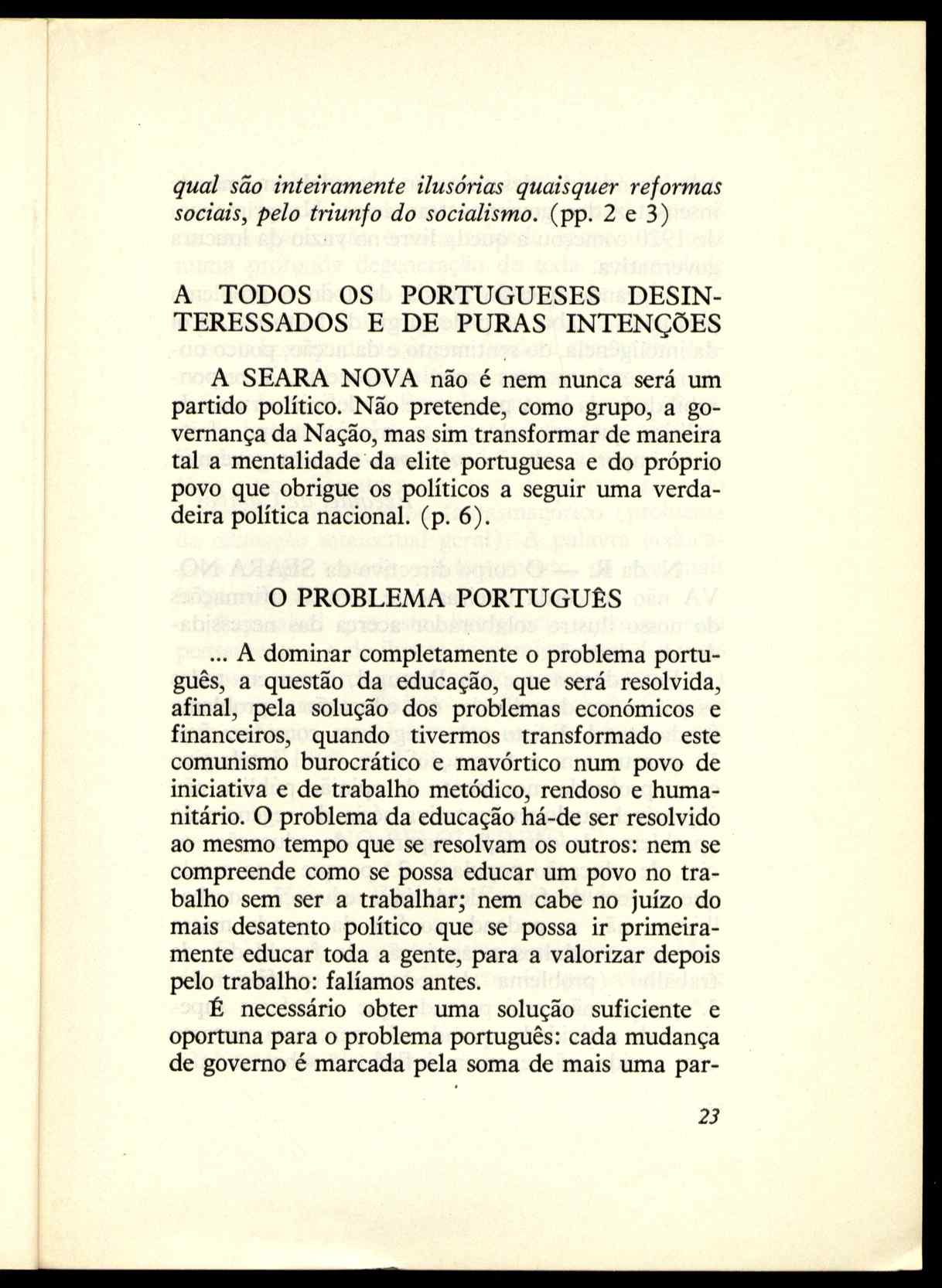 qual são inteiramente ilusórias quaisquer reformas sociais, pelo triunfo do socialismo. (pp. 2 e 3)

A TODOS OS PORTUGUESES DESINTERESSADOS E DE PURAS INTENÇÕES

A SEARA NOVA não é nem nunca será um partido político. Não pretende, como grupo, a governança da Nação, mas sim transformar de maneira tal a mentalidade da elite portuguesa e do próprio povo que obrigue os políticos a seguir uma verdadeira política nacional. (p. 6).

O PROBLEMA PORTUGUÊS

... A dominar completamente o problema português, a questão da educação, que será resolvida, afinal, pela solução dos problemas económicos e financeiros, quando tivermos transformado este comunismo burocrático e mavórtico num povo de iniciativa e de trabalho metódico, rendoso e humanitário. O problema da educação há-de ser resolvido ao mesmo tempo que se resolvam os outros: nem se compreende como se possa educar um povo no trabalho sem ser a trabalhar; nem cabe no juízo do mais desatento político que se possa ir primeiramente educar toda a gente, para a valorizar depois pelo trabalho: falíamos antes.

É necessário obter uma solução suficiente e oportuna para o problema português: cada mudança de governo é marcada pela soma de mais uma par-

23